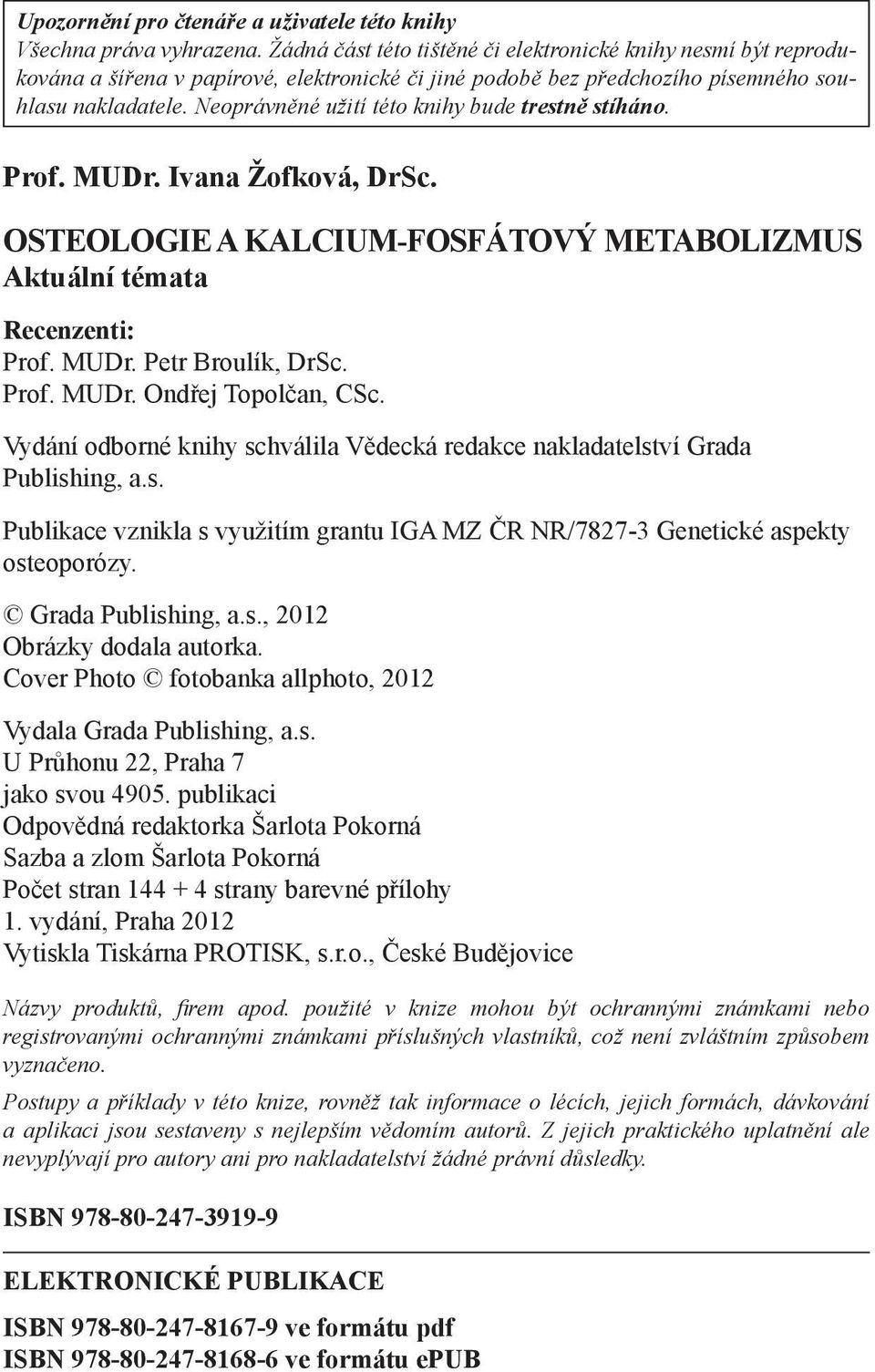 Upozornění pro čtenáře a uživatele této knihy
Všechna práva vyhrazena. Žádná část této tištěné či elektronické knihy nesmí být reprodukována a šířena v papírové, elektronické či jiné podobě bez předchozího písemného souhlasu nakladatele. Neoprávněné užití této knihy bude trestně stíháno.

Prof. MUDr. Ivana Žofková, DrSc.

OSTEOLOGIE A KALCIUM-FOSFÁTOVÝ METABOLIZMUS
Aktuální témata

Recenzenti:
Prof. MUDr. Petr Broulík, DrSc.
Prof. MUDr. Ondřej Topolčan, CSc.

Vydání odborné knihy schválila Vědecká redakce nakladatelství Grada Publishing, a.s.

Publikace vznikla s využitím grantu IGA MZ ČR NR/7827-3 Genetické aspekty osteoporózy.

© Grada Publishing, a.s., 2012
Obrázky dodala autorka.
Cover Photo © fotobanka allphoto, 2012

Vydala Grada Publishing, a.s.
U Průhonu 22, Praha 7
jako svou 4905. publikaci
Odpovědná redaktorka Šarlota Pokorná
Sazba a zlom Šarlota Pokorná
Počet stran 144 + 4 strany barevné přílohy
1. vydání, Praha 2012
Vytiskla Tiskárna PROTISK, s.r.o., České Budějovice

Názvy produktů, firem apod. použité v knize mohou být ochrannými známkami nebo registrovanými ochrannými známkami příslušných vlastníků, což není zvláštním způsobem vyznačeno.

Postupy a příklady v této knize, rovněž tak informace o lécích, jejich formách, dávkování a aplikaci jsou sestaveny s nejlepším vědomím autorů. Z jejich praktického uplatnění ale nevyplývají pro autory ani pro nakladatelství žádné právní důsledky.

ISBN 978-80-247-3919-9

ELEKTRONICKÉ PUBLIKACE

ISBN 978-80-247-8167-9 ve formátu pdf
ISBN 978-80-247-8168-6 ve formátu ePUB